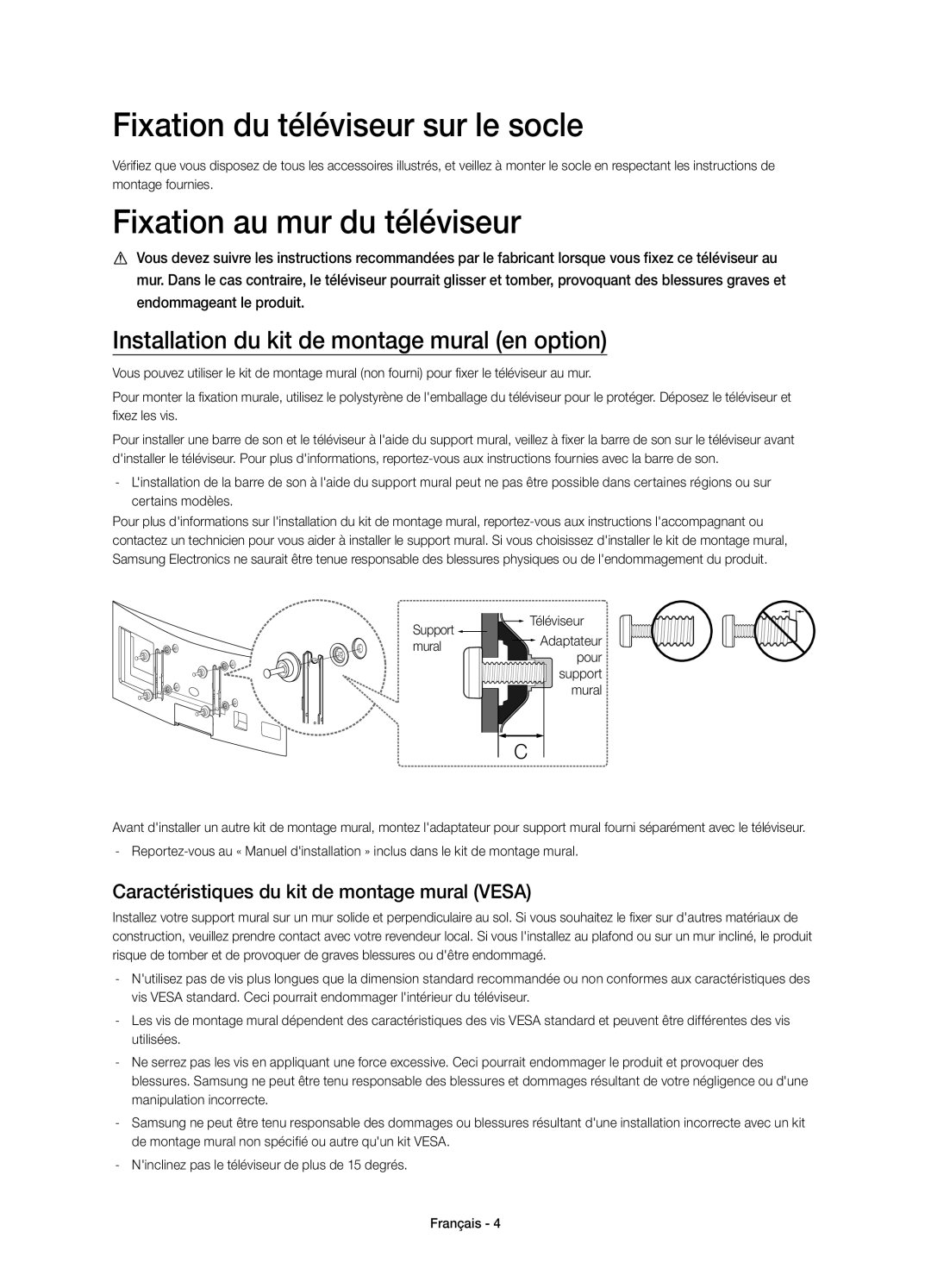 Fixation du téléviseur sur le socle

Vérifiez que vous disposez de tous les accessoires illustrés, et veillez à monter le socle en respectant les instructions de montage fournies.

Fixation au mur du téléviseur

Vous devez suivre les instructions recommandées par le fabricant lorsque vous fixez ce téléviseur au mur. Dans le cas contraire, le téléviseur pourrait glisser et tomber, provoquant des blessures graves et endommageant le produit.

Installation du kit de montage mural (en option)

Vous pouvez utiliser le kit de montage mural (non fourni) pour fixer le téléviseur au mur.

Pour monter la fixation murale, utilisez le polystyrène de l'emballage du téléviseur pour le protéger. Déposez le téléviseur et fixez les vis.

Pour installer une barre de son et le téléviseur à l'aide du support mural, veillez à fixer la barre de son sur le téléviseur avant d'installer le téléviseur. Pour plus d'informations, reportez-vous aux instructions fournies avec la barre de son.

- L'installation de la barre de son à l'aide du support mural peut ne pas être possible dans certaines régions ou sur certains modèles.

Pour plus d'informations sur l'installation du kit de montage mural, reportez-vous aux instructions l'accompagnant ou contactez un technicien pour vous aider à installer le support mural. Si vous choisissez d'installer le kit de montage mural, Samsung Electronics ne saurait être tenue responsable des blessures physiques ou de l'endommagement du produit.

Support mural
Téléviseur
Adaptateur pour support mural
C

Avant d'installer un autre kit de montage mural, montez l'adaptateur pour support mural fourni séparément avec le téléviseur.

- Reportez-vous au « Manuel d'installation » inclus dans le kit de montage mural.

Caractéristiques du kit de montage mural (VESA)

Installez votre support mural sur un mur solide et perpendiculaire au sol. Si vous souhaitez le fixer sur d'autres matériaux de construction, veuillez prendre contact avec votre revendeur local. Si vous l'installez au plafond ou sur un mur incliné, le produit risque de tomber et de provoquer de graves blessures ou d'être endommagé.

- N'utilisez pas de vis plus longues que la dimension standard recommandée ou non conformes aux caractéristiques des vis VESA standard. Ceci pourrait endommager l'intérieur du téléviseur.

- Les vis de montage mural dépendent des caractéristiques des vis VESA standard et peuvent être différentes des vis utilisées.

- Ne serrez pas les vis en appliquant une force excessive. Ceci pourrait endommager le produit et provoquer des blessures. Samsung ne peut être tenu responsable des blessures et dommages résultant de votre négligence ou d'une manipulation incorrecte.

- Samsung ne peut être tenu responsable des dommages ou blessures résultant d'une installation incorrecte avec un kit de montage mural non spécifié ou autre qu'un kit VESA.

- N'inclinez pas le téléviseur de plus de 15 degrés.

Français - 4